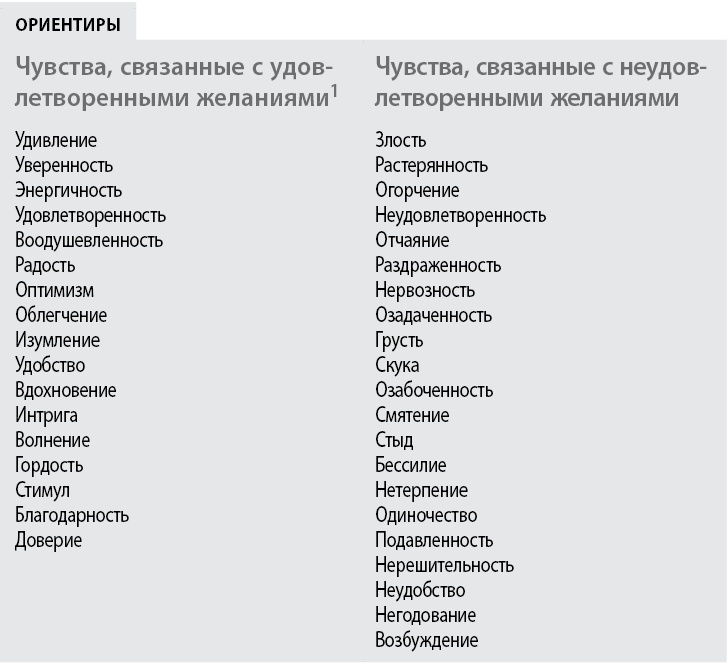 ОРИЕНТИРЫ

Чувства, связанные с удовлетворенными желаниями$^1$

Удивление
Уверенность
Энергичность
Удовлетворенность
Воодушевленность
Радость
Оптимизм
Облегчение
Изумление
Удобство
Вдохновение
Интрига
Волнение
Гордость
Стимул
Благодарность
Доверие

Чувства, связанные с неудовлетворенными желаниями

Злость
Растерянность
Огорчение
Неудовлетворенность
Отчаяние
Раздраженность
Нервозность
Озадаченность
Грусть
Скука
Озабоченность
Смятение
Стыд
Бессилие
Нетерпение
Одиночество
Подавленность
Нерешительность
Неудобство
Негодование
Возбуждение